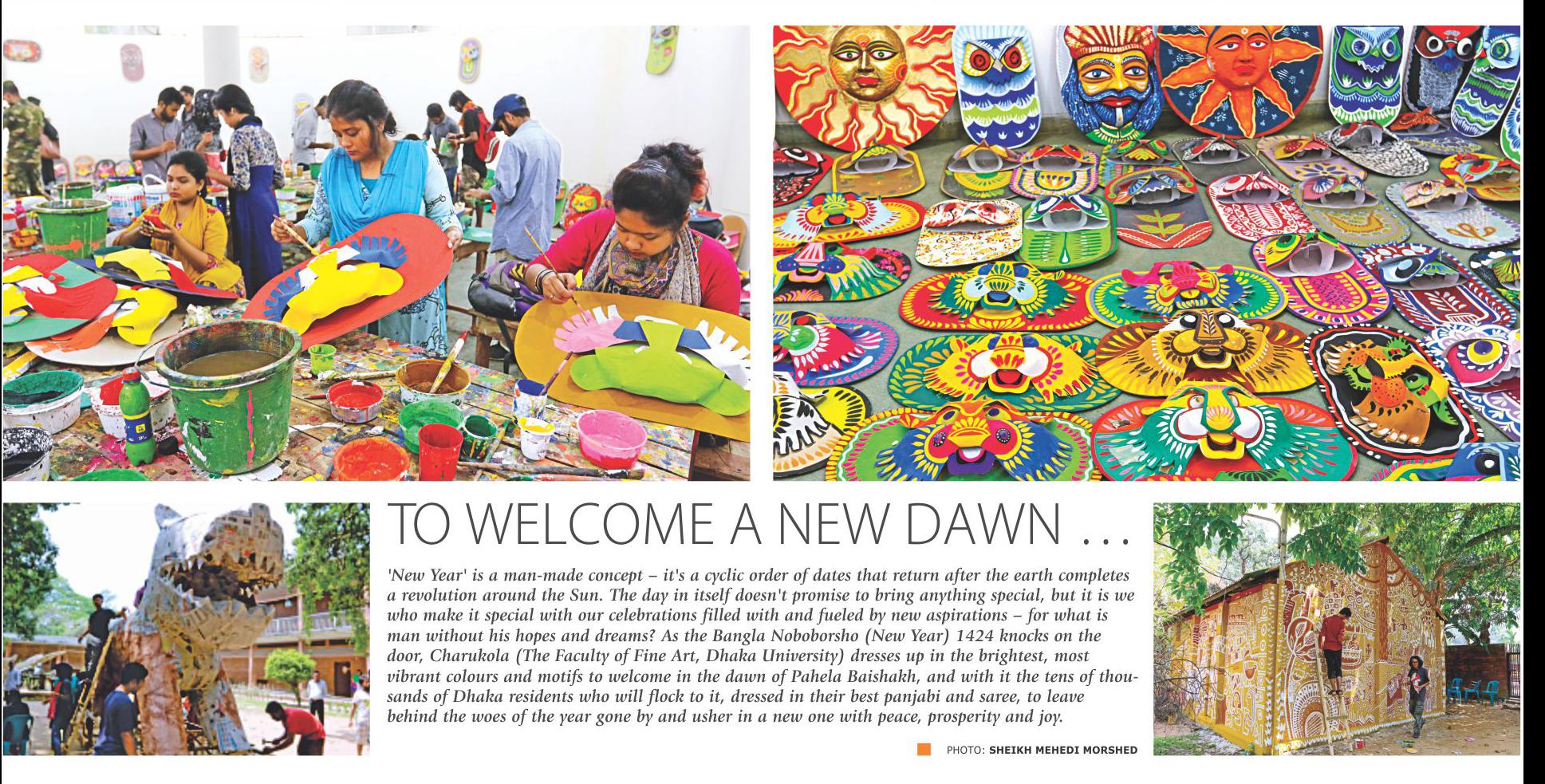 TO WELCOME A NEW DAWN …

'New Year' is a man-made concept – it's a cyclic order of dates that return after the earth completes a revolution around the Sun. The day in itself doesn't promise to bring anything special, but it is we who make it special with our celebrations filled with and fueled by new aspirations – for what is man without his hopes and dreams? As the Bangla Noboborsho (New Year) 1424 knocks on the door, Charukola (The Faculty of Fine Art, Dhaka University) dresses up in the brightest, most vibrant colours and motifs to welcome in the dawn of Pahela Baishakh, and with it the tens of thousands of Dhaka residents who will flock to it, dressed in their best panjabi and saree, to leave behind the woes of the year gone by and usher in a new one with peace, prosperity and joy.

PHOTO: SHEIKH MEHEDI MORSHED